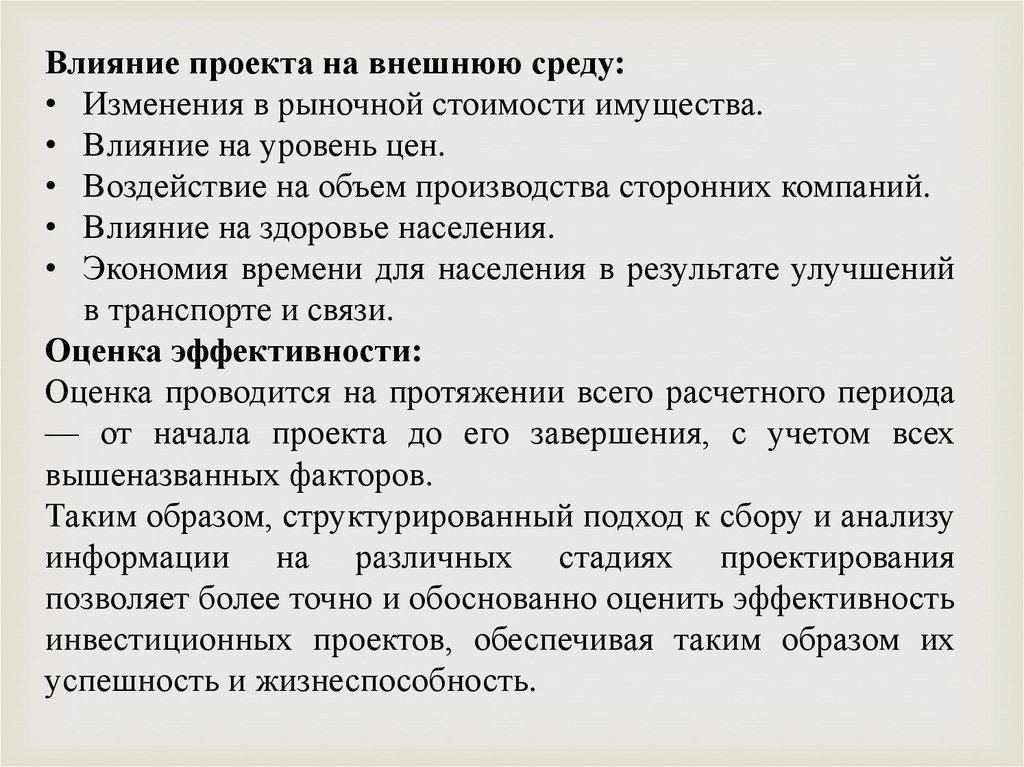 Влияние проекта на внешнюю среду:
• Изменения в рыночной стоимости имущества.
• Влияние на уровень цен.
• Воздействие на объем производства сторонних компаний.
• Влияние на здоровье населения.
• Экономия времени для населения в результате улучшений в транспорте и связи.

Оценка эффективности:
Оценка проводится на протяжении всего расчетного периода — от начала проекта до его завершения, с учетом всех вышеназванных факторов.
Таким образом, структурированный подход к сбору и анализу информации на различных стадиях проектирования позволяет более точно и обоснованно оценить эффективность инвестиционных проектов, обеспечивая таким образом их успешность и жизнеспособность.